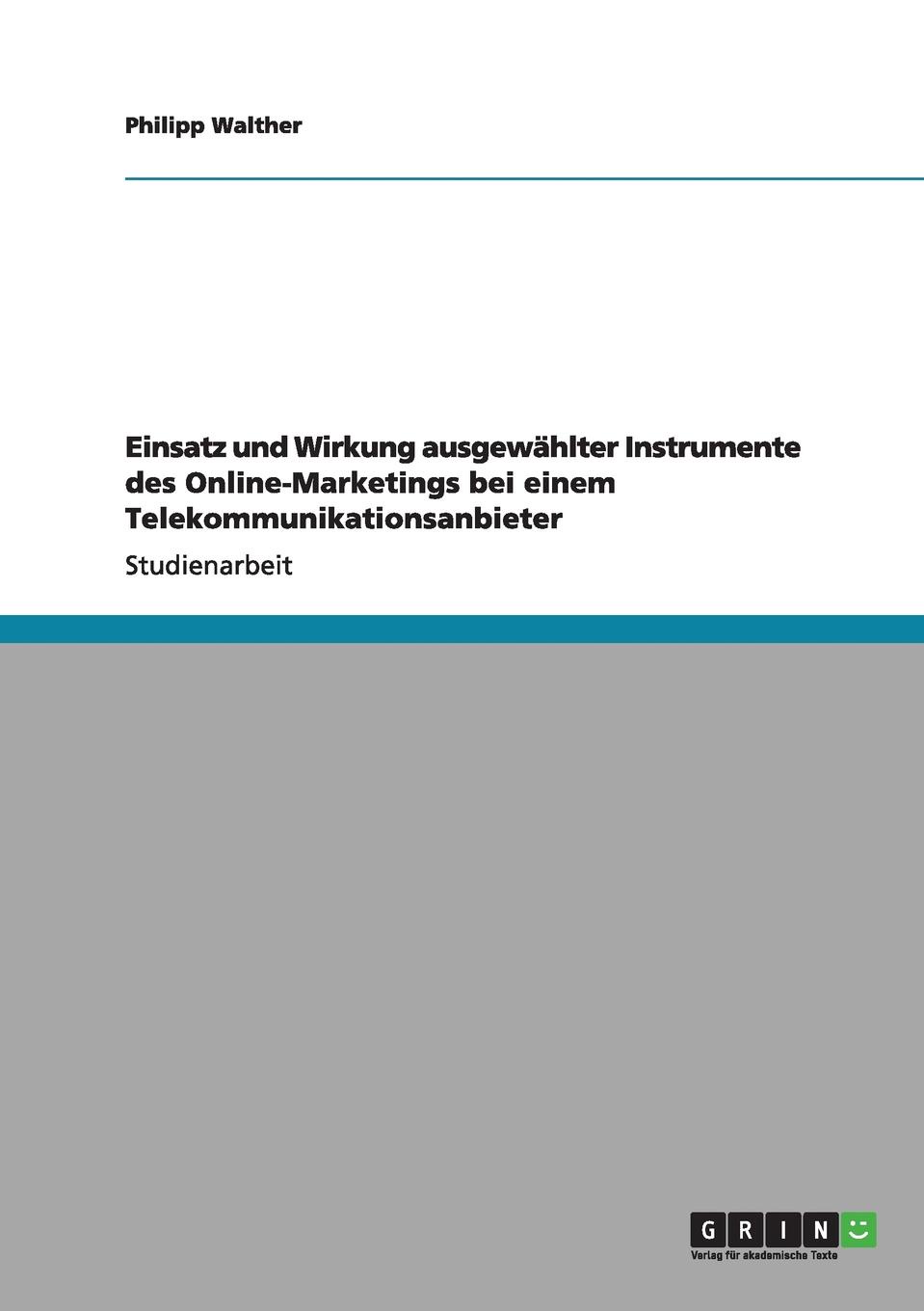 Philipp Walther

Einsatz und Wirkung ausgewählter Instrumente des Online-Marketings bei einem Telekommunikationsanbieter

Studienarbeit

GRIN

Verlag für akademische Texte